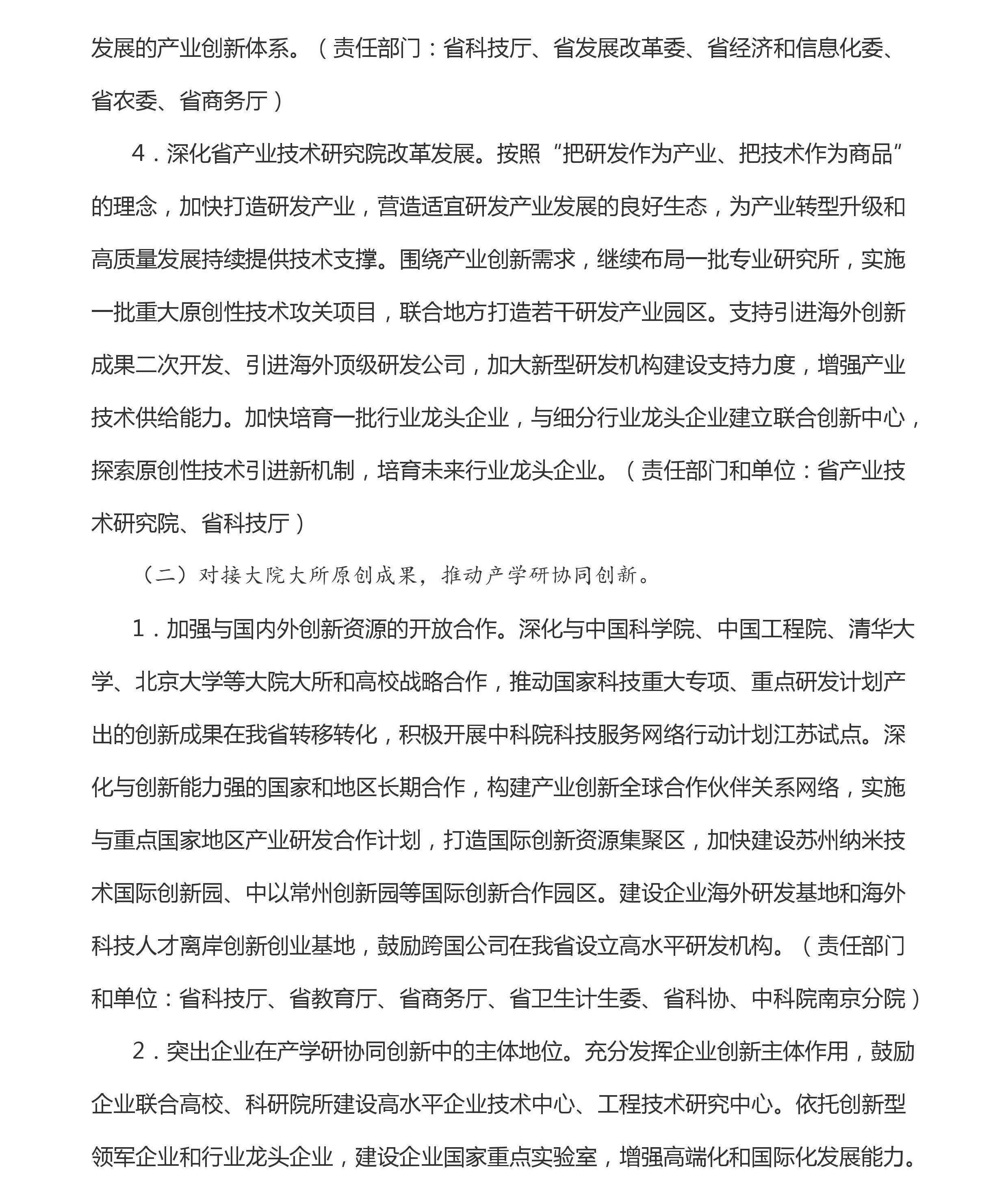 发展的产业创新体系。（责任部门：省科技厅、省发展改革委、省经济和信息化委、省农委、省商务厅）

4．深化省产业技术研究院改革发展。按照“把研发作为产业、把技术作为商品”的理念，加快打造研发产业，营造适宜研发产业发展的良好生态，为产业转型升级和高质量发展持续提供技术支撑。围绕产业创新需求，继续布局一批专业研究所，实施一批重大原创性技术攻关项目，联合地方打造若干研发产业园区。支持引进海外创新成果二次开发、引进海外顶级研发公司，加大新型研发机构建设支持力度，增强产业技术供给能力。加快培育一批行业龙头企业，与细分行业龙头企业建立联合创新中心，探索原创性技术引进新机制，培育未来行业龙头企业。（责任部门和单位：省产业技术研究院、省科技厅）

（二）对接大院大所原创成果，推动产学研协同创新。

1．加强与国内外创新资源的开放合作。深化与中国科学院、中国工程院、清华大学、北京大学等大院大所和高校战略合作，推动国家科技重大专项、重点研发计划产出的创新成果在我省转移转化，积极开展中科院科技服务网络行动计划江苏试点。深化与创新能力强的国家和地区长期合作，构建产业创新全球合作伙伴关系网络，实施与重点国家地区产业研发合作计划，打造国际创新资源集聚区，加快建设苏州纳米技术国际创新园、中以常州创新园等国际创新合作园区。建设企业海外研发基地和海外科技人才离岸创新创业基地，鼓励跨国公司在我省设立高水平研发机构。（责任部门和单位：省科技厅、省教育厅、省商务厅、省卫生计生委、省科协、中科院南京分院）

2．突出企业在产学研协同创新中的主体地位。充分发挥企业创新主体作用，鼓励企业联合高校、科研院所建设高水平企业技术中心、工程技术研究中心。依托创新型领军企业和行业龙头企业，建设企业国家重点实验室，增强高端化和国际化发展能力。